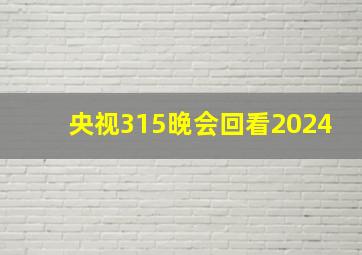 央视315晚会回看2024